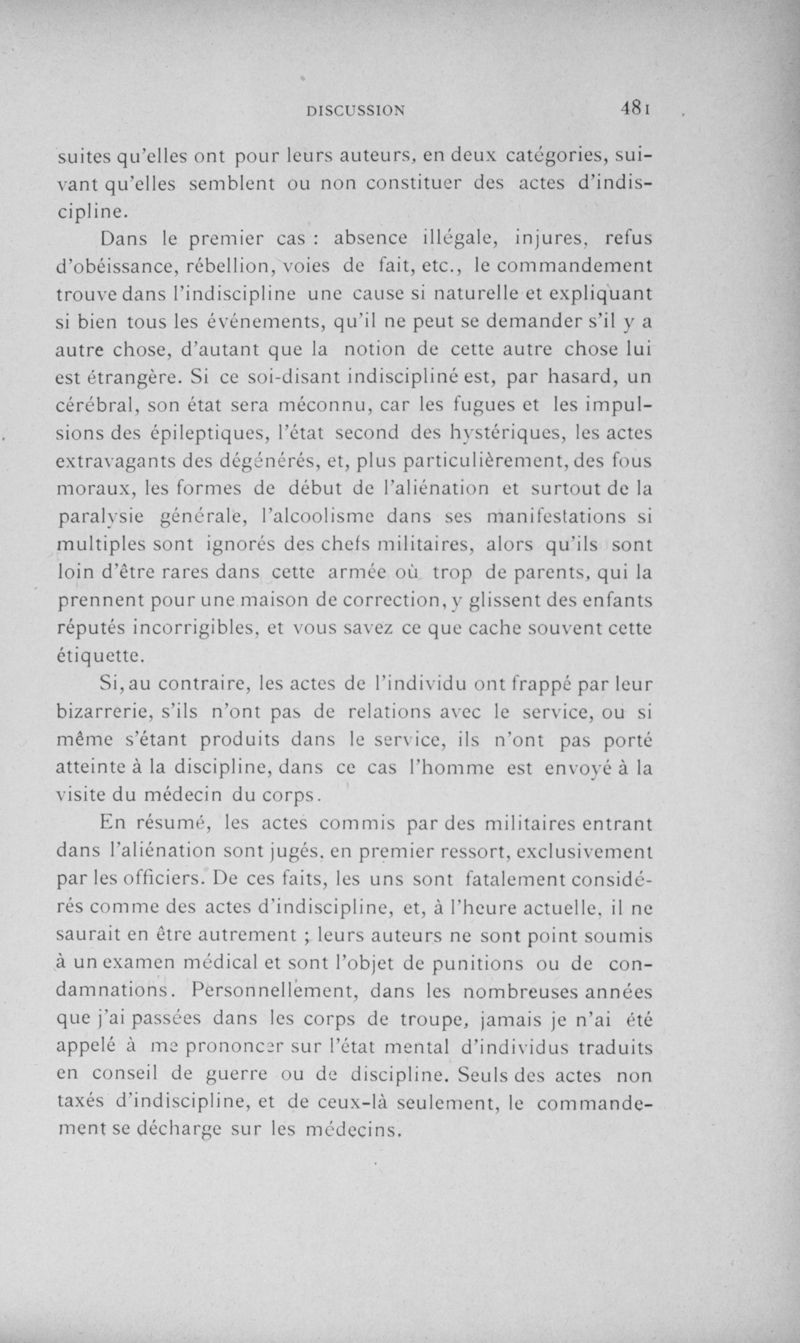 DISCUSSION 481

suites qu'elles ont pour leurs auteurs, en deux catégories, suivant qu'elles semblent ou non constituer des actes d'indiscipline.

Dans le premier cas : absence illégale, injures, refus d'obéissance, rébellion, voies de fait, etc., le commandement trouve dans l'indiscipline une cause si naturelle et expliquant si bien tous les événements, qu'il ne peut se demander s'il y a autre chose, d'autant que la notion de cette autre chose lui est étrangère. Si ce soi-disant indiscipliné est, par hasard, un cérébral, son état sera méconnu, car les fugues et les impulsions des épileptiques, l'état second des hystériques, les actes extravagants des dégénérés, et, plus particulièrement, des fous moraux, les formes de début de l'aliénation et surtout de la paralysie générale, l'alcoolisme dans ses manifestations si multiples sont ignorés des chefs militaires, alors qu'ils sont loin d'être rares dans cette armée où trop de parents, qui la prennent pour une maison de correction, y glissent des enfants réputés incorrigibles, et vous savez ce que cache souvent cette étiquette.

Si, au contraire, les actes de l'individu ont frappé par leur bizarrerie, s'ils n'ont pas de relations avec le service, ou si même s'étant produits dans le service, ils n'ont pas porté atteinte à la discipline, dans ce cas l'homme est envoyé à la visite du médecin du corps.

En résumé, les actes commis par des militaires entrant dans l'aliénation sont jugés, en premier ressort, exclusivement par les officiers. De ces faits, les uns sont fatalement considérés comme des actes d'indiscipline, et, à l'heure actuelle, il ne saurait en être autrement ; leurs auteurs ne sont point soumis à un examen médical et sont l'objet de punitions ou de condamnations. Personnellement, dans les nombreuses années que j'ai passées dans les corps de troupe, jamais je n'ai été appelé à me prononcer sur l'état mental d'individus traduits en conseil de guerre ou de discipline. Seuls des actes non taxés d'indiscipline, et de ceux-là seulement, le commandement se décharge sur les médecins.